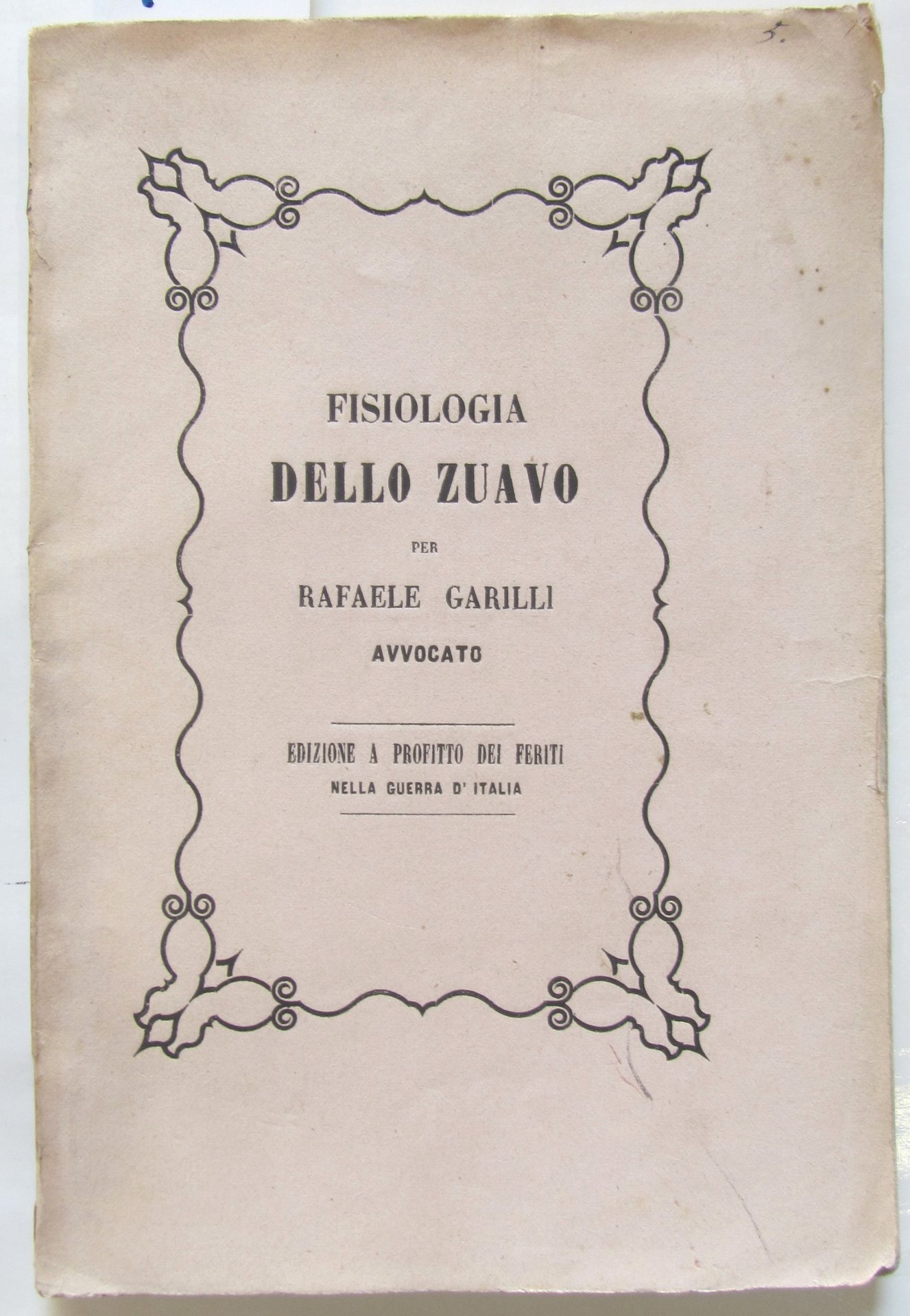 5.

FISIOLOGIA

DELLO ZUAVO

PER

RAFAELE GARILLI

AVVOCATO

EDIZIONE A PROFITTO DEI FERITI
NELLA GUERRA D' ITALIA